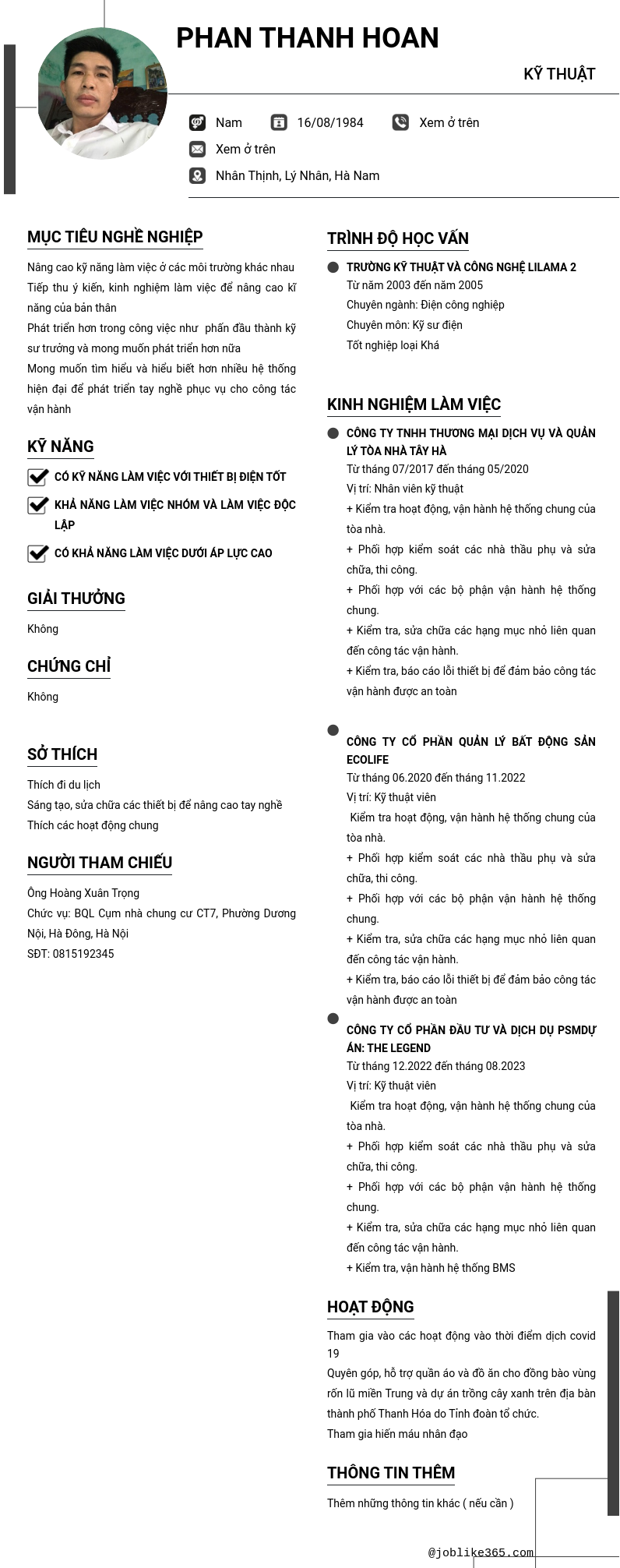 PHAN THANH HOAN

KỸ THUẬT

Nam 16/08/1984 Xem ở trên

Xem ở trên

Nhân Thịnh, Lý Nhân, Hà Nam

MỤC TIÊU NGHỀ NGHIỆP

Nâng cao kỹ năng làm việc ở các môi trường khác nhau
Tiếp thu ý kiến, kinh nghiệm làm việc để nâng cao kĩ năng của bản thân
Phát triển hơn trong công việc như phấn đầu thành kỹ sư trưởng và mong muốn phát triển hơn nữa
Mong muốn tìm hiểu và hiểu biết hơn nhiều hệ thống hiện đại để phát triển tay nghề phục vụ cho công tác vận hành

KỸ NĂNG

CÓ KỸ NĂNG LÀM VIỆC VỚI THIẾT BỊ ĐIỆN TỐT

KHẢ NĂNG LÀM VIỆC NHÓM VÀ LÀM VIỆC ĐỘC LẬP

CÓ KHẢ NĂNG LÀM VIỆC DƯỚI ÁP LỰC CAO

GIẢI THƯỞNG

Không

CHỨNG CHỈ

Không

SỞ THÍCH

Thích đi du lịch
Sáng tạo, sửa chữa các thiết bị để nâng cao tay nghề
Thích các hoạt động chung

NGƯỜI THAM CHIẾU

Ông Hoàng Xuân Trọng
Chức vụ: BQL Cụm nhà chung cư CT7, Phường Dương Nội, Hà Đông, Hà Nội
SĐT: 0815192345

TRÌNH ĐỘ HỌC VẤN

TRƯỜNG KỸ THUẬT VÀ CÔNG NGHỆ LILAMA 2
Từ năm 2003 đến năm 2005
Chuyên ngành: Điện công nghiệp
Chuyên môn: Kỹ sư điện
Tốt nghiệp loại Khá

KINH NGHIỆM LÀM VIỆC

CÔNG TY TNHH THƯƠNG MẠI DỊCH VỤ VÀ QUẢN LÝ TÒA NHÀ TÂY HÀ
Từ tháng 07/2017 đến tháng 05/2020
Vị trí: Nhân viên kỹ thuật
+ Kiểm tra hoạt động, vận hành hệ thống chung của tòa nhà.
+ Phối hợp kiểm soát các nhà thầu phụ và sửa chữa, thi công.
+ Phối hợp với các bộ phận vận hành hệ thống chung.
+ Kiểm tra, sửa chữa các hạng mục nhỏ liên quan đến công tác vận hành.
+ Kiểm tra, báo cáo lỗi thiết bị để đảm bảo công tác vận hành được an toàn

CÔNG TY CỔ PHẦN QUẢN LÝ BẤT ĐỘNG SẢN ECOLIFE
Từ tháng 06.2020 đến tháng 11.2022
Vị trí: Kỹ thuật viên
Kiểm tra hoạt động, vận hành hệ thống chung của tòa nhà.
+ Phối hợp kiểm soát các nhà thầu phụ và sửa chữa, thi công.
+ Phối hợp với các bộ phận vận hành hệ thống chung.
+ Kiểm tra, sửa chữa các hạng mục nhỏ liên quan đến công tác vận hành.
+ Kiểm tra, báo cáo lỗi thiết bị để đảm bảo công tác vận hành được an toàn

CÔNG TY CỔ PHẦN ĐẦU TƯ VÀ DỊCH DỤ PSMDỰ ÁN: THE LEGEND
Từ tháng 12.2022 đến tháng 08.2023
Vị trí: Kỹ thuật viên
Kiểm tra hoạt động, vận hành hệ thống chung của tòa nhà.
+ Phối hợp kiểm soát các nhà thầu phụ và sửa chữa, thi công.
+ Phối hợp với các bộ phận vận hành hệ thống chung.
+ Kiểm tra, sửa chữa các hạng mục nhỏ liên quan đến công tác vận hành.
+ Kiểm tra, vận hành hệ thống BMS

HOẠT ĐỘNG

Tham gia vào các hoạt động vào thời điểm dịch covid 19
Quyên góp, hỗ trợ quần áo và đồ ăn cho đồng bào vùng rốn lũ miền Trung và dự án trồng cây xanh trên địa bàn thành phố Thanh Hóa do Tỉnh đoàn tổ chức.
Tham gia hiến máu nhân đạo

THÔNG TIN THÊM

Thêm những thông tin khác ( nếu cần )

@joblike365.com